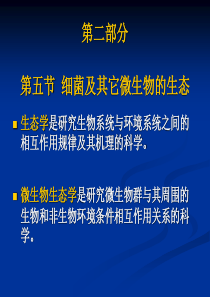 第二部分

第五节 细菌及其它微生物的生态

生态学是研究生物系统与环境系统之间的相互作用规律及其机理的科学。

微生物生态学是研究微生物群与其周围的生物和非生物环境条件相互作用关系的科学。